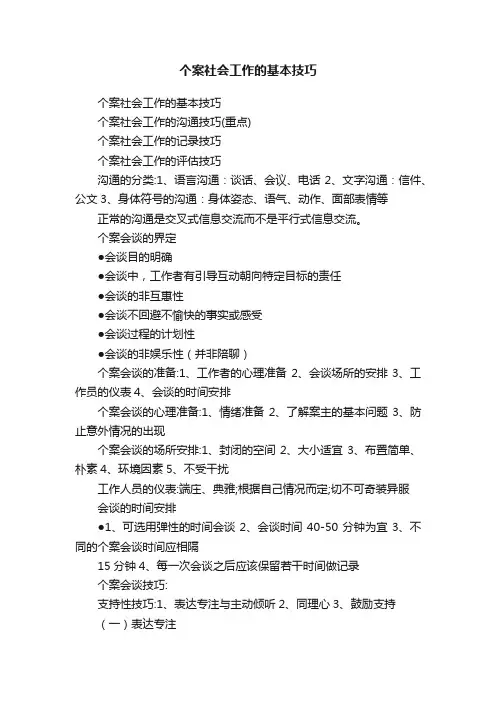 个案社会工作的基本技巧

个案社会工作的基本技巧

个案社会工作的沟通技巧(重点)

个案社会工作的记录技巧

个案社会工作的评估技巧

沟通的分类:1、语言沟通：谈话、会议、电话 2、文字沟通：信件、公文 3、身体符号的沟通：身体姿态、语气、动作、面部表情等

正常的沟通是交叉式信息交流而不是平行式信息交流。

个案会谈的界定

●会谈目的明确

●会谈中，工作者有引导互动朝向特定目标的责任

●会谈的非互惠性

●会谈不回避不愉快的事实或感受

●会谈过程的计划性

●会谈的非娱乐性（并非陪聊）

个案会谈的准备:1、工作者的心理准备 2、会谈场所的安排 3、工作员的仪表 4、会谈的时间安排

个案会谈的心理准备:1、情绪准备 2、了解案主的基本问题 3、防止意外情况的出现

个案会谈的场所安排:1、封闭的空间 2、大小适宜 3、布置简单、朴素 4、环境因素 5、不受干扰

工作人员的仪表:端庄、典雅;根据自己情况而定;切不可奇装异服

会谈的时间安排

●1、可选用弹性的时间会谈 2、会谈时间 40-50 分钟为宜 3、不同的个案会谈时间应相隔

15 分钟 4、每一次会谈之后应该保留若干时间做记录

个案会谈技巧:

支持性技巧:1、表达专注与主动倾听 2、同理心 3、鼓励支持

（一）表达专注